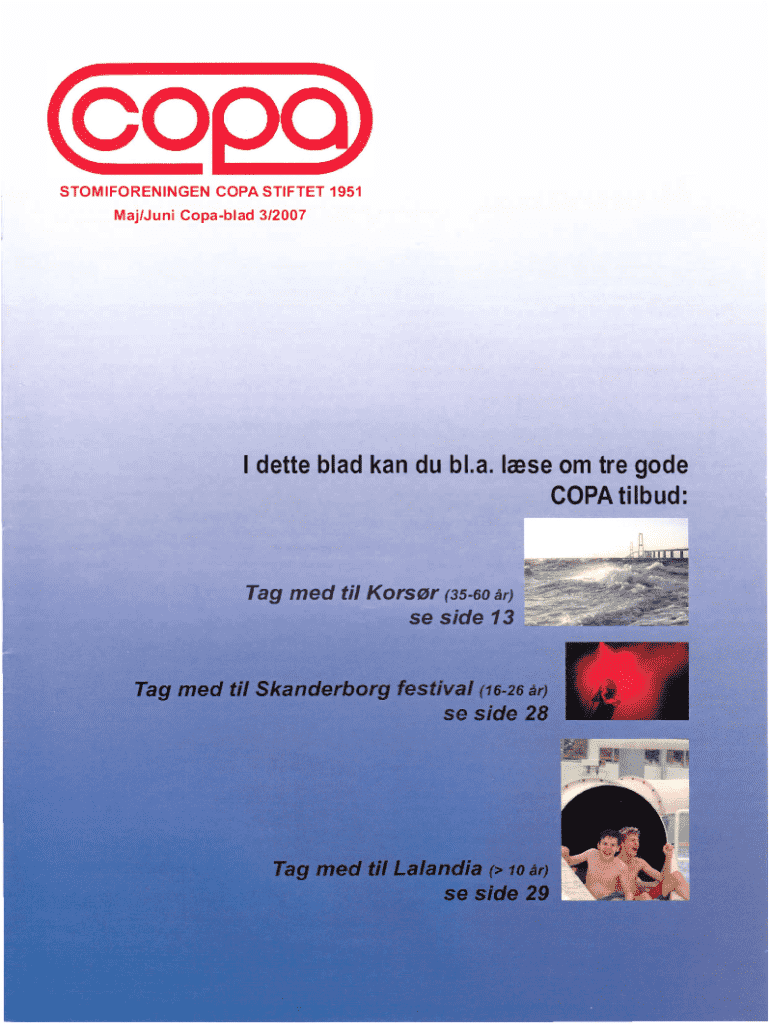 copa

STOMIFORENINGEN COPA STIFTET 1951

Maj/Juni Copa-blad 3/2007

I dette blad kan du bl.a. læse om tre gode COPA tilbud:

Tag med til Korsør (35-60 år)
se side 13

Tag med til Skanderborg festival (16-26 år)
se side 28

Tag med til Lalandia (> 10 år)
se side 29